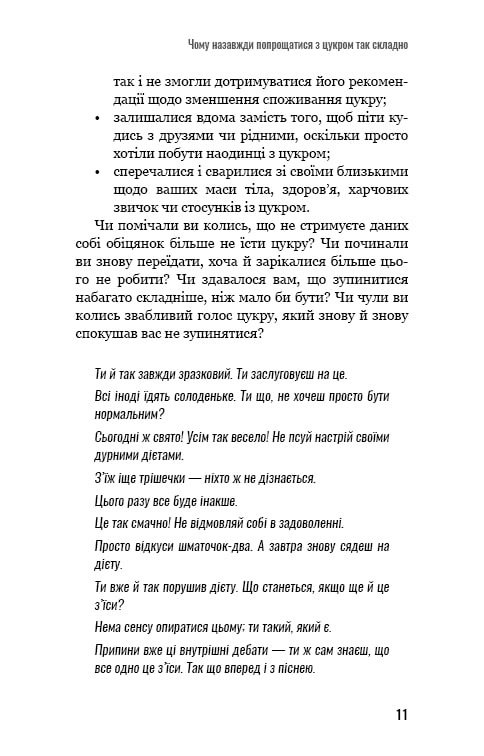 Чому назавжди попрощатися з цукром так складно

так і не змогли дотримуватися його рекомендації щодо зменшення споживання цукру;
• залишалися вдома замість того, щоб піти кудись з друзями чи рідними, оскільки просто хотіли побути наодинці з цукром;
• сперечалися і сварилися зі своїми близькими щодо ваших маси тіла, здоров'я, харчових звичок чи стосунків із цукром.

Чи помічали ви колись, що не стримуєте даних собі обіцянок більше не їсти цукру? Чи починали ви знову переїдати, хоча й зарікалися більше цього не робити? Чи здавалося вам, що зупинитися набагато складніше, ніж мало би бути? Чи чули ви колись звабливий голос цукру, який знову й знову спокушав вас не зупинятися?

Ти й так завжди зразковий. Ти заслуговуєш на це.

Всі іноді їдять солоденьке. Ти що, не хочеш просто бути нормальним?

Сьогодні ж свято! Усім так весело! Не псуй настрій своїми дурними дієтами.

З'їж іще трішечки — ніхто ж не дізнається.

Цього разу все буде інакше.

Це так смачно! Не відмовляй собі в задоволенні.

Просто відкуси шматочок-два. А завтра знову сядеш на дієту.

Ти вже й так порушив дієту. Що станеться, якщо ще й це з'їси?

Нема сенсу опиратися цьому; ти такий, який є.

Припини вже ці внутрішні дебати — ти ж сам знаєш, що все одно це з'їси. Так що вперед і з піснею.

11